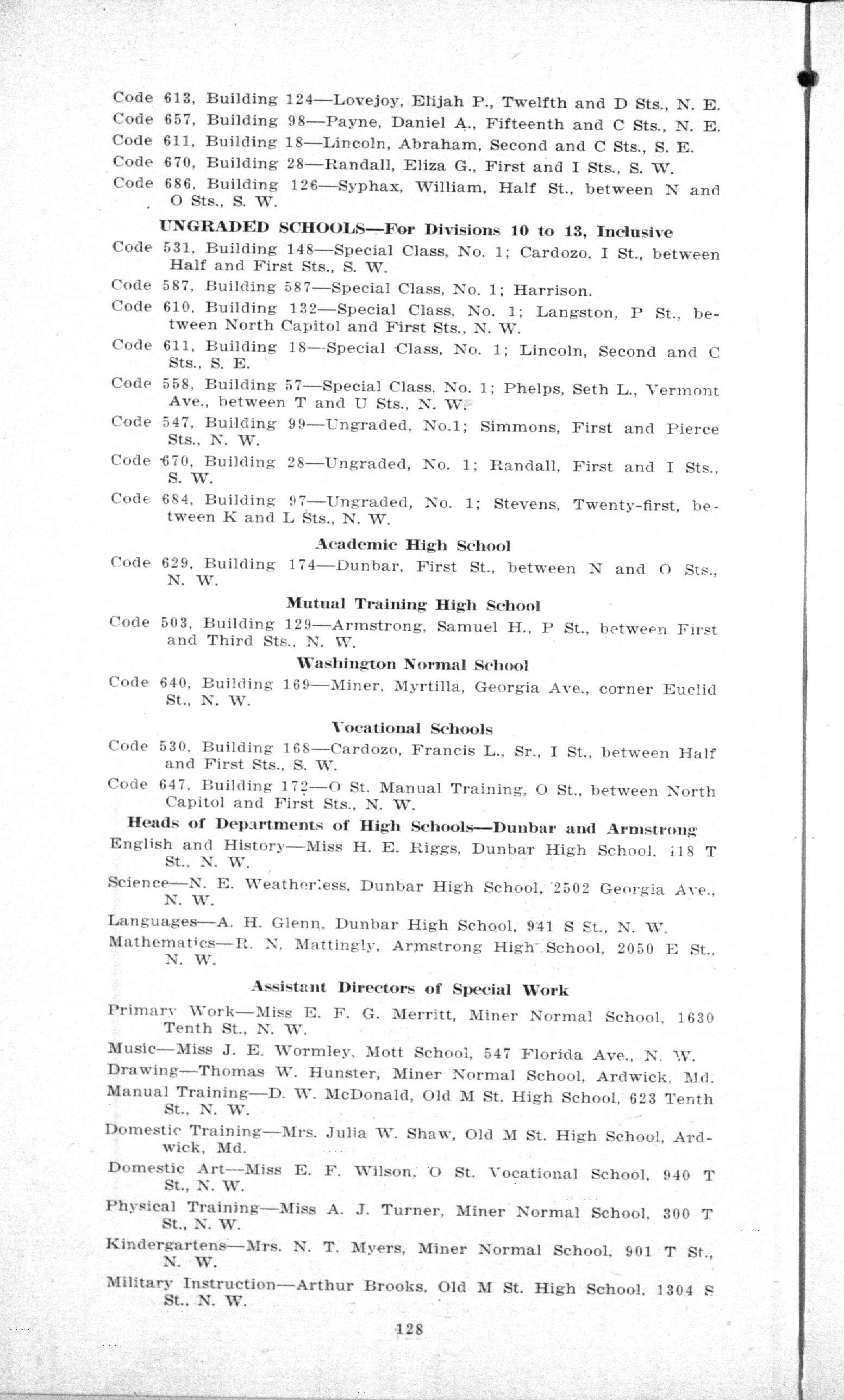 Code 613, Building 124—Lovejoy, Elijah P., Twelfth and D Sts., N. E.

Code 657, Building 98—Payne, Daniel A., Fifteenth and C Sts., N. E.

Code 611, Building 18—Lincoln, Abraham, Second and C Sts., S. E.

Code 670, Building 28—Randall, Eliza G., First and I Sts., S. W.

Code 686, Building 126—Syphax, William, Half St., between N and O Sts., S. W.

UNGRADED SCHOOLS—For Divisions 10 to 13, Inclusive

Code 531, Building 148—Special Class, No. 1; Cardozo, I St., between Half and First Sts., S. W.

Code 587, Building 587—Special Class, No. 1; Harrison.

Code 610, Building 132—Special Class, No. 1; Langston, P St., between North Capitol and First Sts., N. W.

Code 611, Building 18—Special Class, No. 1; Lincoln, Second and C Sts., S. E.

Code 558, Building 57—Special Class, No. 1; Phelps, Seth L., Vermont Ave., between T and U Sts., N. W.

Code 547, Building 99—Ungraded, No.1; Simmons, First and Pierce Sts., N. W.

Code 670, Building 28—Ungraded, No. 1; Randall, First and I Sts., S. W.

Code 684, Building 97—Ungraded, No. 1; Stevens, Twenty-first, between K and L Sts., N. W.

Academic High School

Code 629, Building 174—Dunbar, First St., between N and O Sts., N. W.

Mutual Training High School

Code 503, Building 129—Armstrong, Samuel H., P St., between First and Third Sts., N. W.

Washington Normal School

Code 640, Building 169—Miner, Myrtilla, Georgia Ave., corner Euclid St., N. W.

Vocational Schools

Code 530, Building 168—Cardozo, Francis L., Sr., I St., between Half and First Sts., S. W.

Code 647, Building 172—O St. Manual Training, O St., between North Capitol and First Sts., N. W.

Heads of Departments of High Schools—Dunbar and Armstrong

English and History—Miss H. E. Riggs, Dunbar High School, 418 T St., N. W.

Science—N. E. Weatherless, Dunbar High School, 2502 Georgia Ave., N. W.

Languages—A. H. Glenn, Dunbar High School, 941 S St., N. W.

Mathematics—R. N. Mattingly, Armstrong High School, 2050 E St., N. W.

Assistant Directors of Special Work

Primary Work—Miss E. F. G. Merritt, Miner Normal School, 1630 Tenth St., N. W.

Music—Miss J. E. Wormley, Mott School, 547 Florida Ave., N. W.

Drawing—Thomas W. Hunster, Miner Normal School, Ardwick, Md.

Manual Training—D. W. McDonald, Old M St. High School, 623 Tenth St., N. W.

Domestic Training—Mrs. Julia W. Shaw, Old M St. High School, Ardwick, Md.

Domestic Art—Miss E. F. Wilson, O St. Vocational School, 940 T St., N. W.

Physical Training—Miss A. J. Turner, Miner Normal School, 300 T St., N. W.

Kindergartens—Mrs. N. T. Myers, Miner Normal School, 901 T St., N. W.

Military Instruction—Arthur Brooks, Old M St. High School, 1304 S St., N. W.

128